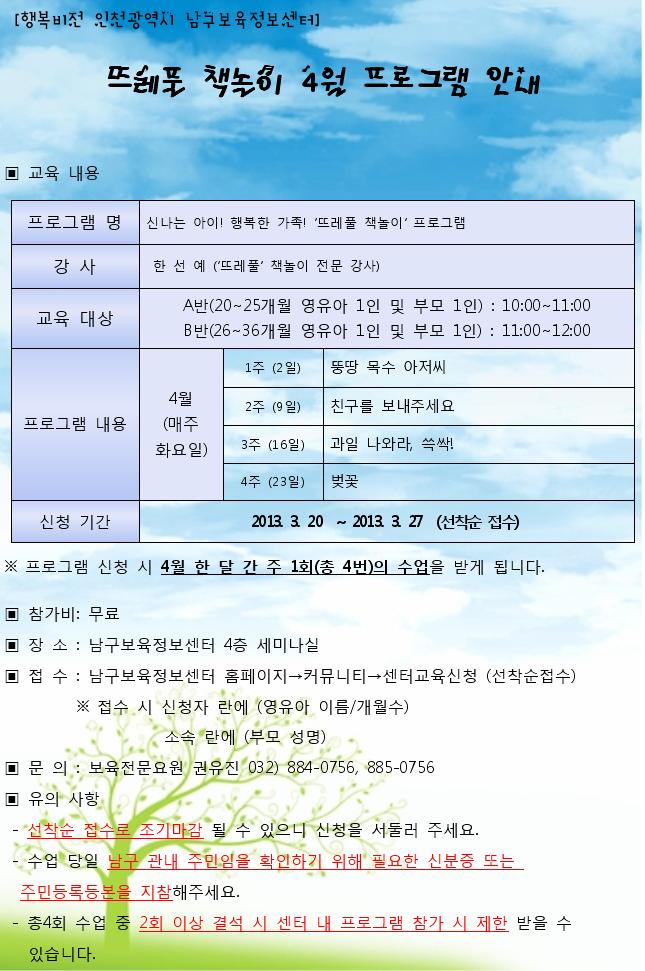 [행복비전 인천광역시 남구보육정보센터]

뜨레풀 책놀이 4월 프로그램 안내

▣ 교육 내용

| 프로그램 명 | 신나는 아이! 행복한 가족! '뜨레풀 책놀이' 프로그램 | | |
|---|---|---|---|
| 강 사 | 한 선 예 ('뜨레풀' 책놀이 전문 강사) | | |
| 교육 대상 | A반(20~25개월 영유아 1인 및 부모 1인) : 10:00~11:00 B반(26~36개월 영유아 1인 및 부모 1인) : 11:00~12:00 | | |
| 프로그램 내용 | 4월 (매주 화요일) | 1주 (2일) | 뚱땅 목수 아저씨 |
| | | 2주 (9일) | 친구를 보내주세요 |
| | | 3주 (16일) | 과일 나와라, 쓱싹! |
| | | 4주 (23일) | 벚꽃 |
| 신청 기간 | 2013. 3. 20 ~ 2013. 3. 27 (선착순 접수) | | |

※ 프로그램 신청 시 4월 한 달 간 주 1회(총 4번)의 수업을 받게 됩니다.

▣ 참가비: 무료

▣ 장 소 : 남구보육정보센터 4층 세미나실

▣ 접 수 : 남구보육정보센터 홈페이지→커뮤니티→센터교육신청 (선착순접수)

※ 접수 시 신청자 란에 (영유아 이름/개월수)

소속 란에 (부모 성명)

▣ 문 의 : 보육전문요원 권유진 032) 884-0756, 885-0756

▣ 유의 사항

- 선착순 접수로 조기마감 될 수 있으니 신청을 서둘러 주세요.

- 수업 당일 남구 관내 주민임을 확인하기 위해 필요한 신분증 또는 주민등록등본을 지참해주세요.

- 총4회 수업 중 2회 이상 결석 시 센터 내 프로그램 참가 시 제한 받을 수 있습니다.